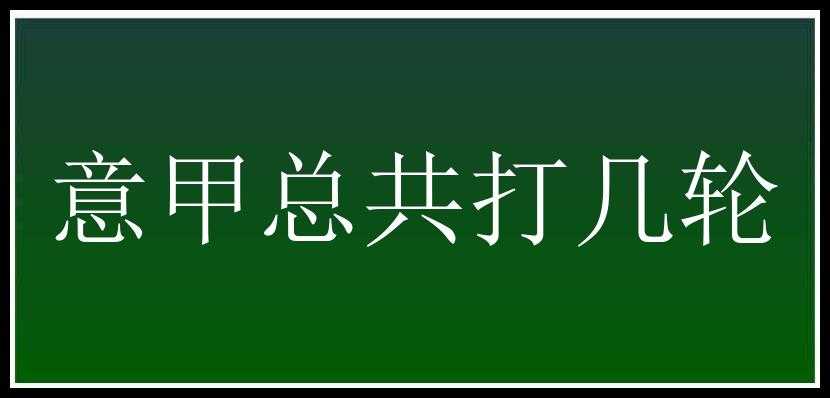 意甲总共打几轮